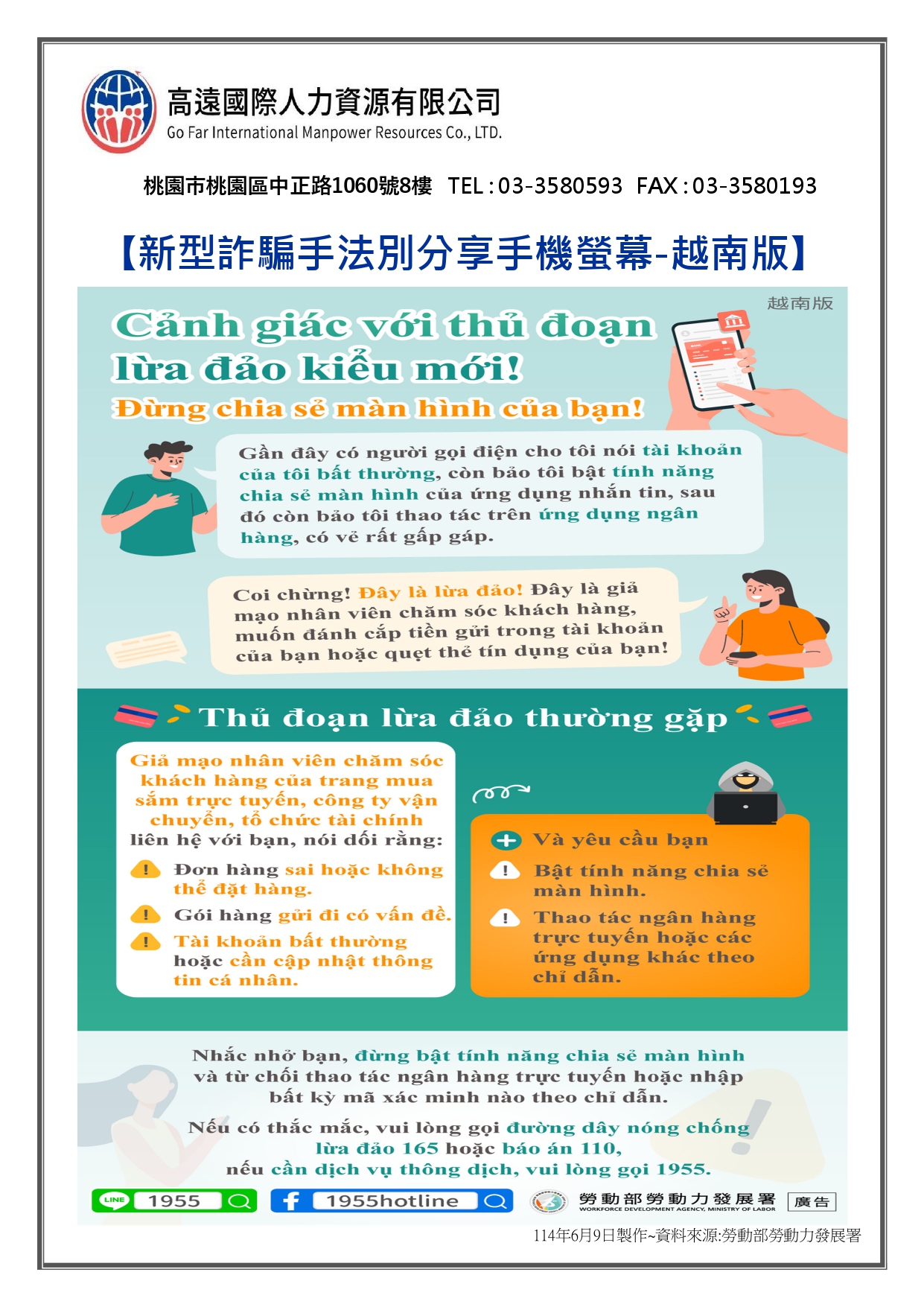 高遠國際人力資源有限公司
Go Far International Manpower Resources Co., LTD.

桃園市桃園區中正路1060號8樓 TEL：03-3580593 FAX：03-3580193

【新型詐騙手法別分享手機螢幕-越南版】

越南版

Cảnh giác với thủ đoạn lừa đảo kiểu mới!

Đừng chia sẻ màn hình của bạn!

Gần đây có người gọi điện cho tôi nói tài khoản của tôi bất thường, còn bảo tôi bật tính năng chia sẻ màn hình của ứng dụng nhắn tin, sau đó còn bảo tôi thao tác trên ứng dụng ngân hàng, có vẻ rất gấp gáp.

Coi chừng! Đây là lừa đảo! Đây là giả mạo nhân viên chăm sóc khách hàng, muốn đánh cắp tiền gửi trong tài khoản của bạn hoặc quẹt thẻ tín dụng của bạn!

Thủ đoạn lừa đảo thường gặp

Giả mạo nhân viên chăm sóc khách hàng của trang mua sắm trực tuyến, công ty vận chuyển, tổ chức tài chính liên hệ với bạn, nói dối rằng:

Đơn hàng sai hoặc không thể đặt hàng.

Gói hàng gửi đi có vấn đề.

Tài khoản bất thường hoặc cần cập nhật thông tin cá nhân.

Và yêu cầu bạn

Bật tính năng chia sẻ màn hình.

Thao tác ngân hàng trực tuyến hoặc các ứng dụng khác theo chỉ dẫn.

Nhắc nhở bạn, đừng bật tính năng chia sẻ màn hình và từ chối thao tác ngân hàng trực tuyến hoặc nhập bất kỳ mã xác minh nào theo chỉ dẫn.

Nếu có thắc mắc, vui lòng gọi đường dây nóng chống lừa đảo 165 hoặc báo án 110, nếu cần dịch vụ thông dịch, vui lòng gọi 1955.

LINE 1955 1955hotline 勞動部勞動力發展署 WORKFORCE DEVELOPMENT AGENCY, MINISTRY OF LABOR 廣告

114年6月9日製作~資料來源:勞動部勞動力發展署